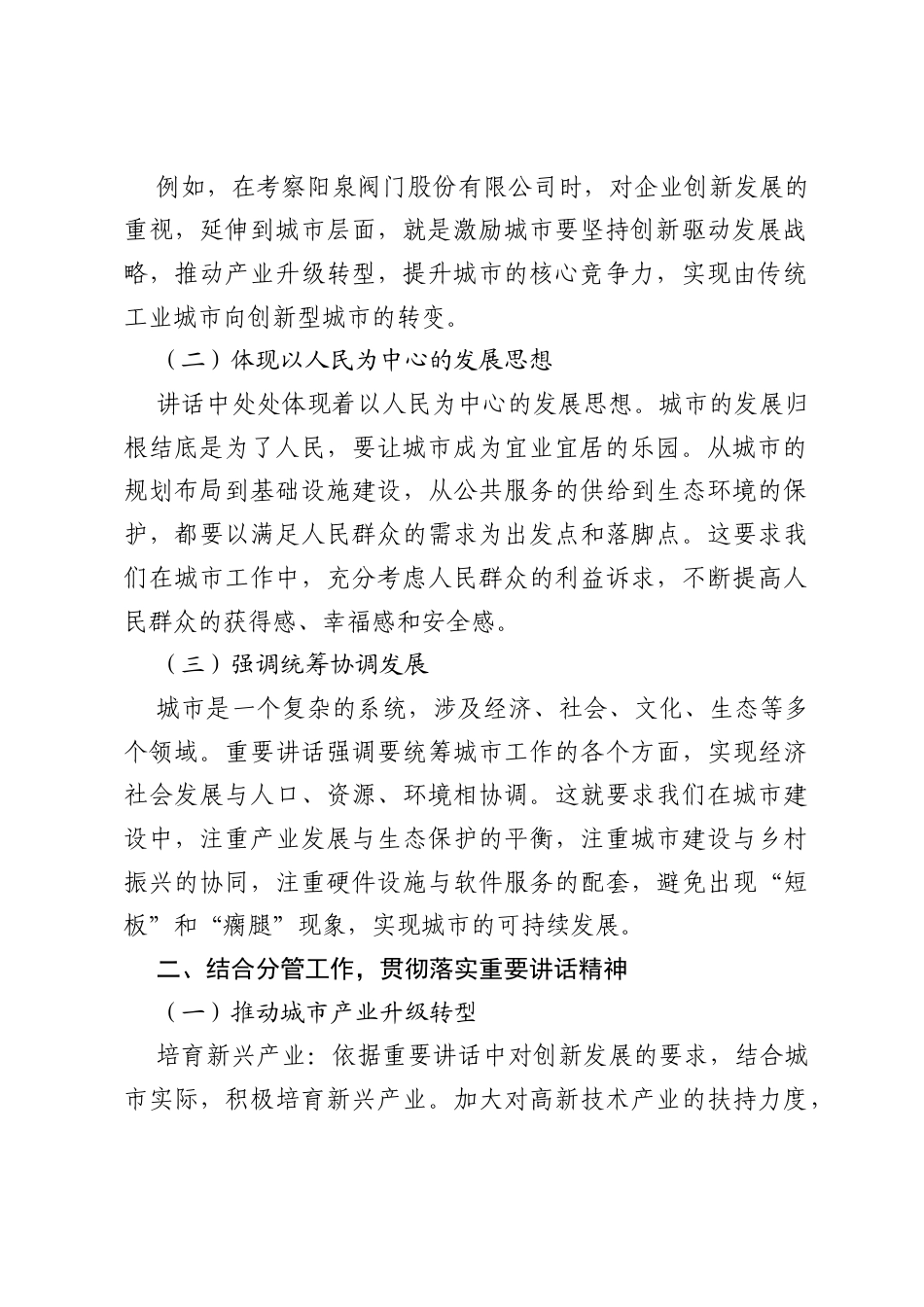 例如，在考察阳泉阀门股份有限公司时，对企业创新发展的重视，延伸到城市层面，就是激励城市要坚持创新驱动发展战略，推动产业升级转型，提升城市的核心竞争力，实现由传统工业城市向创新型城市的转变。

（二）体现以人民为中心的发展思想

讲话中处处体现着以人民为中心的发展思想。城市的发展归根结底是为了人民，要让城市成为宜业宜居的乐园。从城市的规划布局到基础设施建设，从公共服务的供给到生态环境的保护，都要以满足人民群众的需求为出发点和落脚点。这要求我们在城市工作中，充分考虑人民群众的利益诉求，不断提高人民群众的获得感、幸福感和安全感。

（三）强调统筹协调发展

城市是一个复杂的系统，涉及经济、社会、文化、生态等多个领域。重要讲话强调要统筹城市工作的各个方面，实现经济社会发展与人口、资源、环境相协调。这就要求我们在城市建设中，注重产业发展与生态保护的平衡，注重城市建设与乡村振兴的协同，注重硬件设施与软件服务的配套，避免出现“短板”和“瘸腿”现象，实现城市的可持续发展。

二、结合分管工作，贯彻落实重要讲话精神

（一）推动城市产业升级转型

培育新兴产业：依据重要讲话中对创新发展的要求，结合城市实际，积极培育新兴产业。加大对高新技术产业的扶持力度，